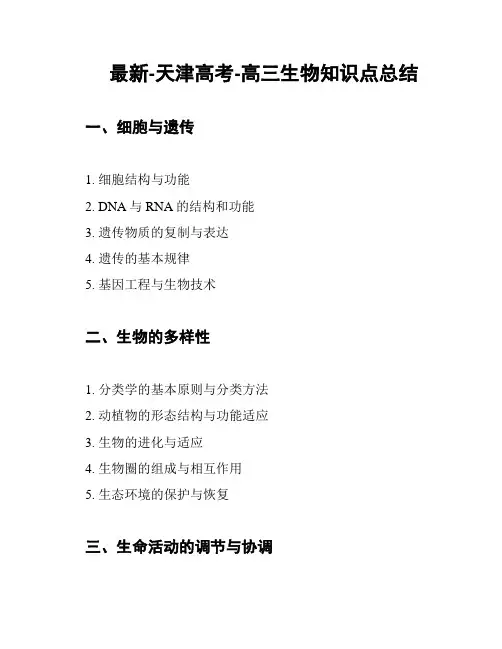 最新-天津高考-高三生物知识点总结

一、细胞与遗传

1. 细胞结构与功能
2. DNA 与 RNA 的结构和功能
3. 遗传物质的复制与表达
4. 遗传的基本规律
5. 基因工程与生物技术

二、生物的多样性

1. 分类学的基本原则与分类方法
2. 动植物的形态结构与功能适应
3. 生物的进化与适应
4. 生物圈的组成与相互作用
5. 生态环境的保护与恢复

三、生命活动的调节与协调